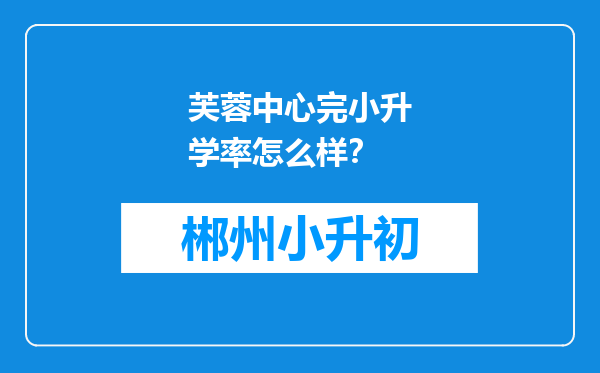 芙蓉中心完小升学率怎么样?

郴州小升初